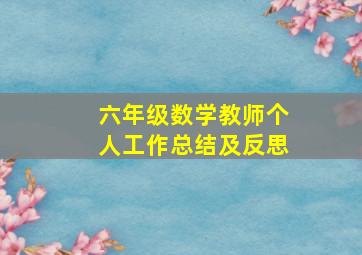 六年级数学教师个人工作总结及反思